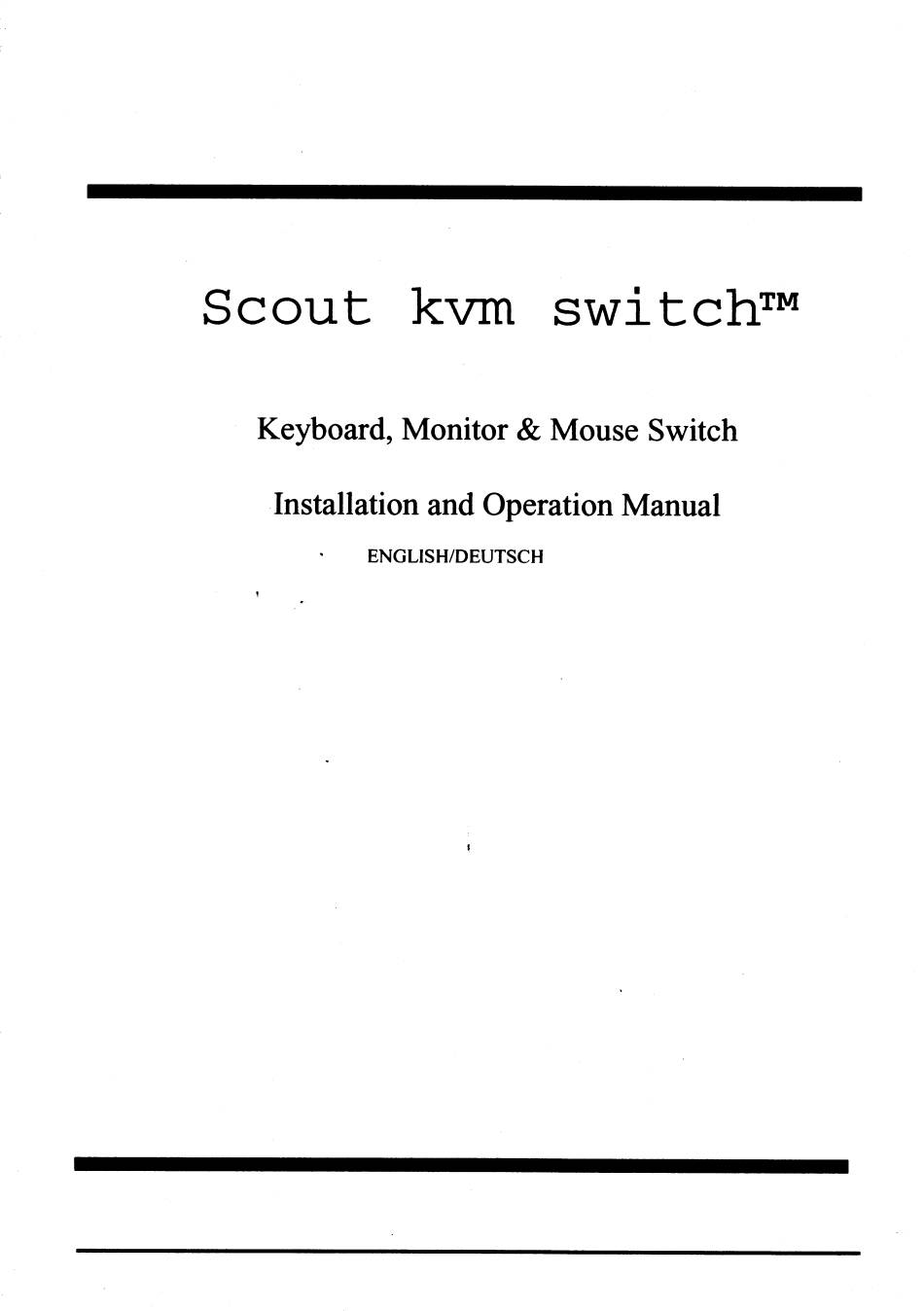 Scout kvm switch™

Keyboard, Monitor & Mouse Switch

Installation and Operation Manual

ENGLISH/DEUTSCH